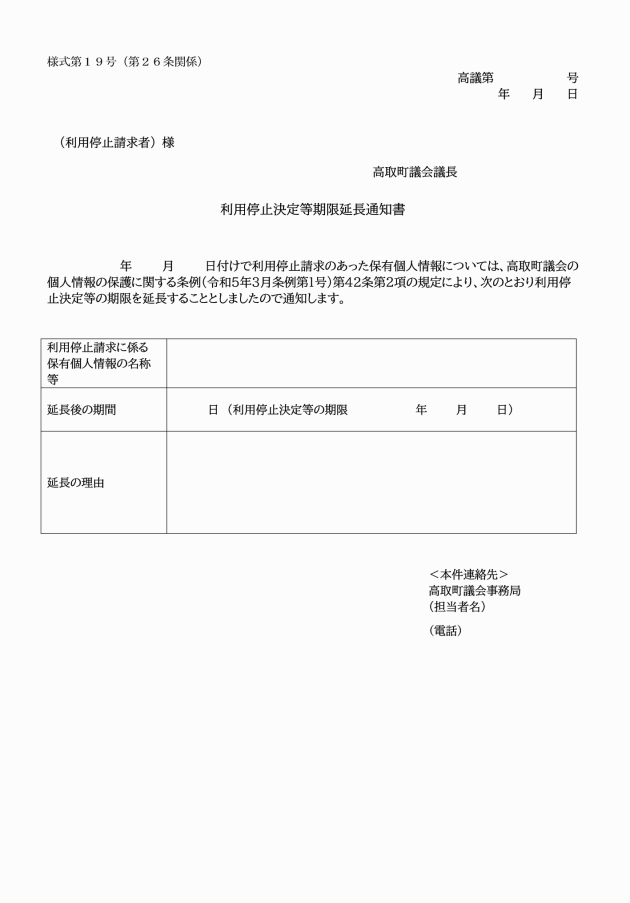 様式第１９号（第２６条関係）

高議第　号
年　月　日

（利用停止請求者）様

高取町議会議長

利用停止決定等期限延長通知書

年　月　日付けで利用停止請求のあった保有個人情報については、高取町議会の個人情報の保護に関する条例（令和5年3月条例第1号）第42条第2項の規定により、次のとおり利用停止決定等の期限を延長することとしましたので通知します。

| 利用停止請求に係る保有個人情報の名称等 | |
|---|---|
| 延長後の期間 | 日（利用停止決定等の期限　年　月　日） |
| 延長の理由 | |

＜本件連絡先＞
高取町議会事務局
（担当者名）
（電話）